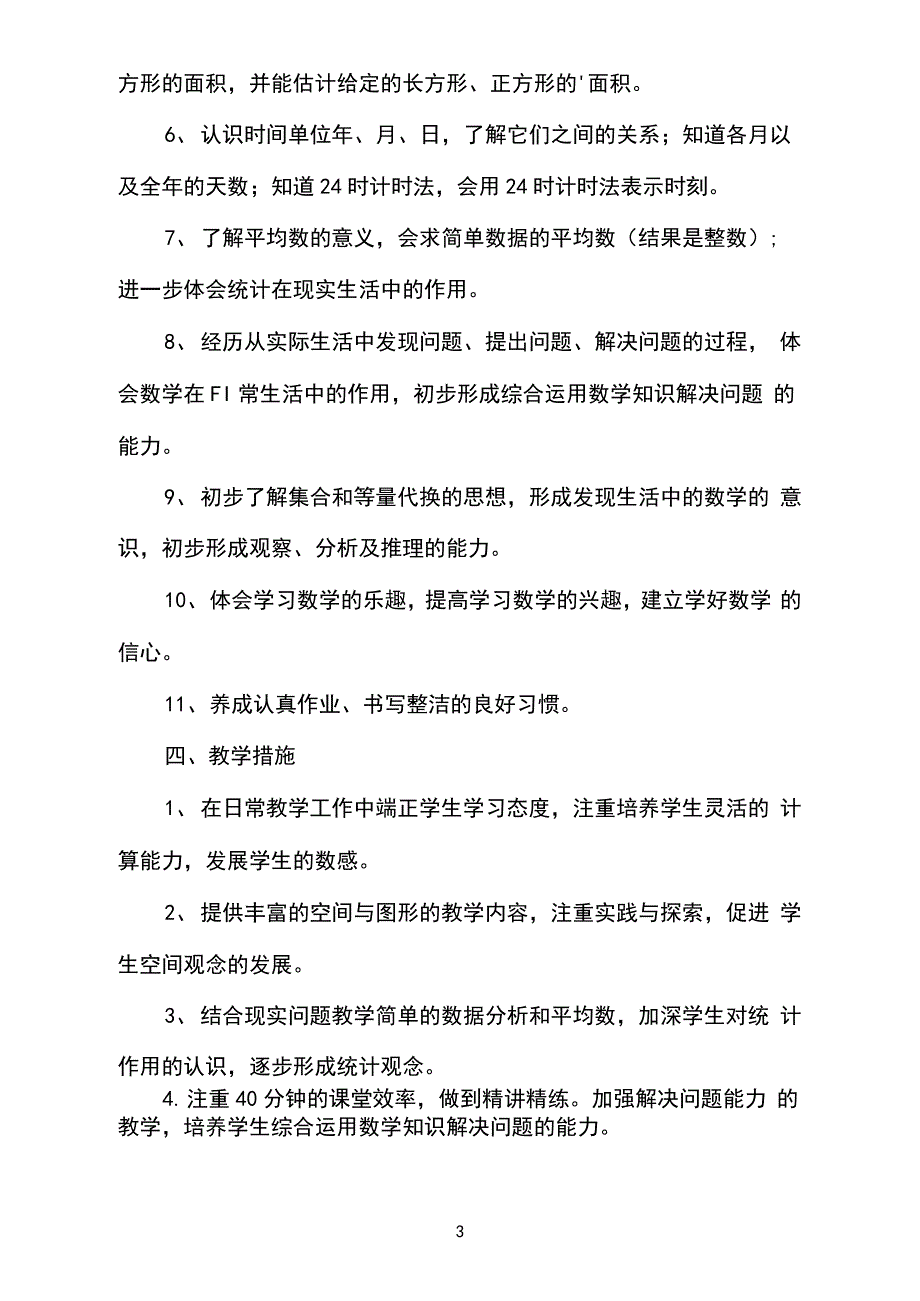 方形的面积，并能估计给定的长方形、正方形的'面积。

6、认识时间单位年、月、日，了解它们之间的关系；知道各月以及全年的天数；知道24时计时法，会用24时计时法表示时刻。

7、了解平均数的意义，会求简单数据的平均数（结果是整数）；进一步体会统计在现实生活中的作用。

8、经历从实际生活中发现问题、提出问题、解决问题的过程，体会数学在FI常生活中的作用，初步形成综合运用数学知识解决问题的能力。

9、初步了解集合和等量代换的思想，形成发现生活中的数学的意识，初步形成观察、分析及推理的能力。

10、体会学习数学的乐趣，提高学习数学的兴趣，建立学好数学的信心。

11、养成认真作业、书写整洁的良好习惯。

四、教学措施

1、在日常教学工作中端正学生学习态度，注重培养学生灵活的计算能力，发展学生的数感。

2、提供丰富的空间与图形的教学内容，注重实践与探索，促进学生空间观念的发展。

3、结合现实问题教学简单的数据分析和平均数，加深学生对统计作用的认识，逐步形成统计观念。

4.注重40分钟的课堂效率，做到精讲精练。加强解决问题能力的教学，培养学生综合运用数学知识解决问题的能力。

3